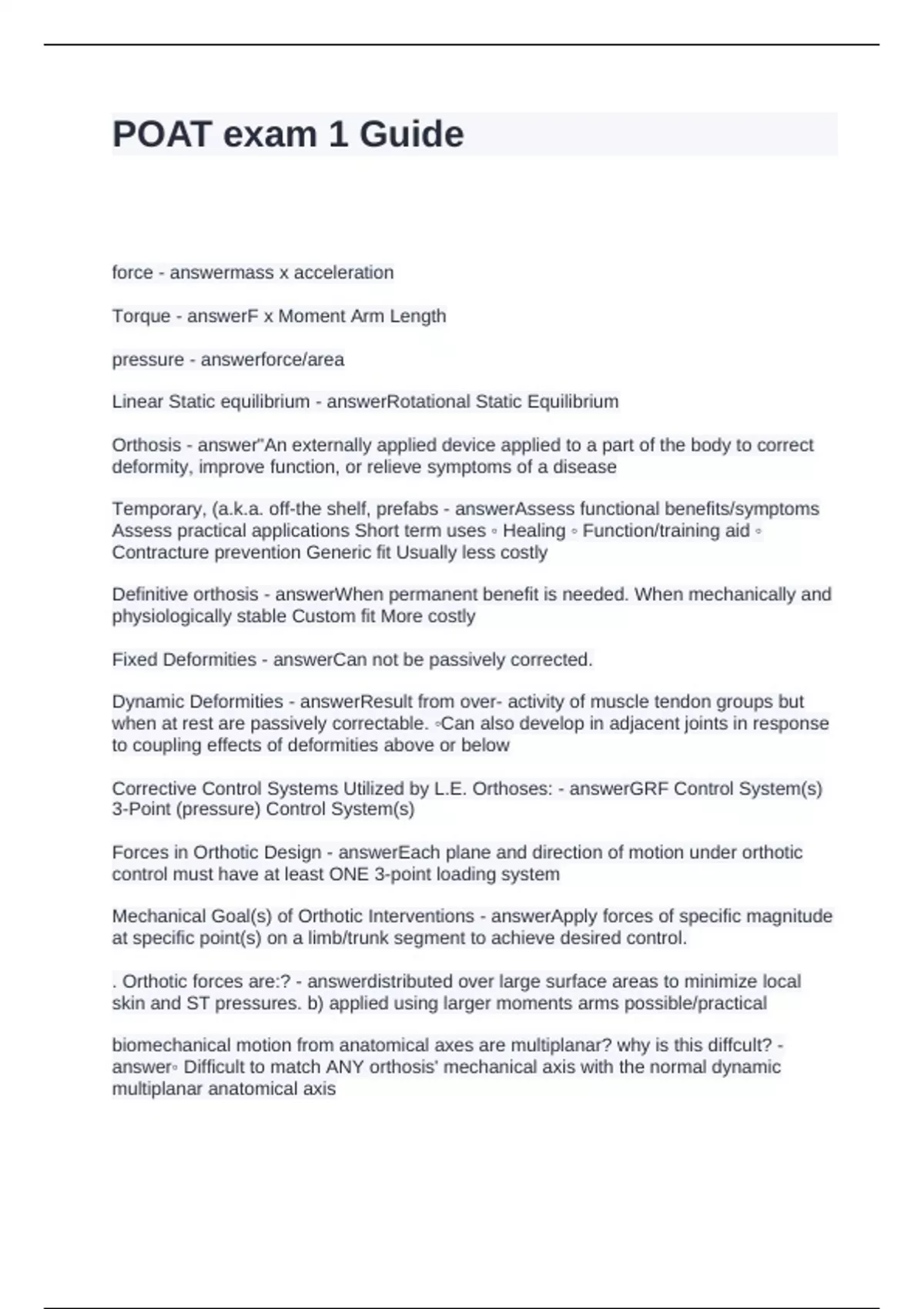 POAT exam 1 Guide

force - answermass x acceleration

Torque - answerF x Moment Arm Length

pressure - answerforce/area

Linear Static equilibrium - answerRotational Static Equilibrium

Orthosis - answer"An externally applied device applied to a part of the body to correct deformity, improve function, or relieve symptoms of a disease

Temporary, (a.k.a. off-the shelf, prefabs - answerAssess functional benefits/symptoms Assess practical applications Short term uses ◦ Healing ◦ Function/training aid ◦ Contracture prevention Generic fit Usually less costly

Definitive orthosis - answerWhen permanent benefit is needed. When mechanically and physiologically stable Custom fit More costly

Fixed Deformities - answerCan not be passively corrected.

Dynamic Deformities - answerResult from over- activity of muscle tendon groups but when at rest are passively correctable. ◦Can also develop in adjacent joints in response to coupling effects of deformities above or below

Corrective Control Systems Utilized by L.E. Orthoses: - answerGRF Control System(s) 3-Point (pressure) Control System(s)

Forces in Orthotic Design - answerEach plane and direction of motion under orthotic control must have at least ONE 3-point loading system

Mechanical Goal(s) of Orthotic Interventions - answerApply forces of specific magnitude at specific point(s) on a limb/trunk segment to achieve desired control.

. Orthotic forces are:? - answerdistributed over large surface areas to minimize local skin and ST pressures. b) applied using larger moments arms possible/practical

biomechanical motion from anatomical axes are multiplanar? why is this diffcult? - answer◦ Difficult to match ANY orthosis' mechanical axis with the normal dynamic multiplanar anatomical axis